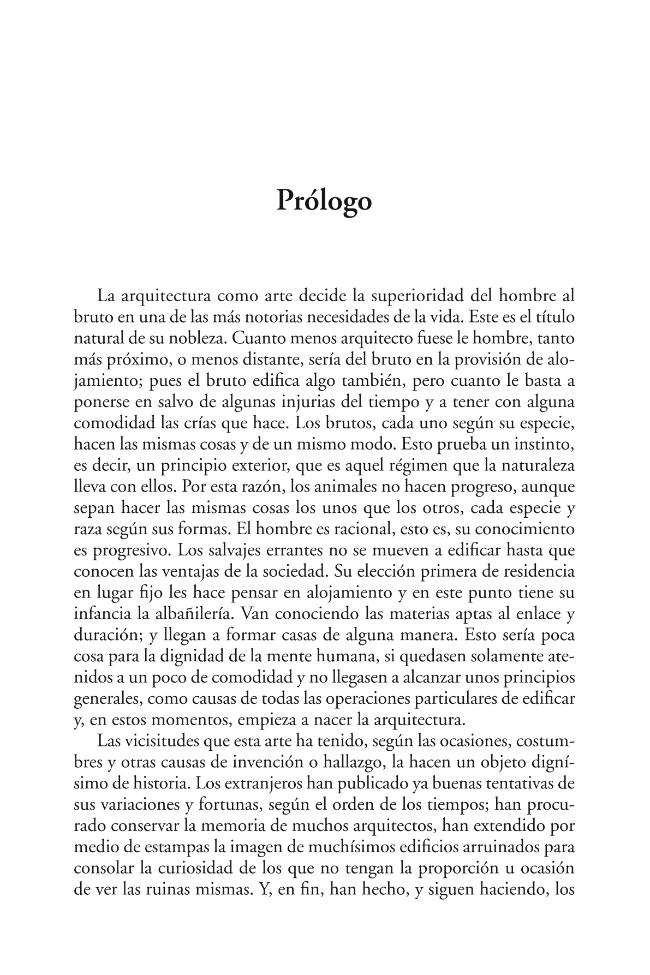 Prólogo

La arquitectura como arte decide la superioridad del hombre al bruto en una de las más notorias necesidades de la vida. Este es el título natural de su nobleza. Cuanto menos arquitecto fuese le hombre, tanto más próximo, o menos distante, sería del bruto en la provisión de alojamiento; pues el bruto edifica algo también, pero cuanto le basta a ponerse en salvo de algunas injurias del tiempo y a tener con alguna comodidad las crías que hace. Los brutos, cada uno según su especie, hacen las mismas cosas y de un mismo modo. Esto prueba un instinto, es decir, un principio exterior, que es aquel régimen que la naturaleza lleva con ellos. Por esta razón, los animales no hacen progreso, aunque sepan hacer las mismas cosas los unos que los otros, cada especie y raza según sus formas. El hombre es racional, esto es, su conocimiento es progresivo. Los salvajes errantes no se mueven a edificar hasta que conocen las ventajas de la sociedad. Su elección primera de residencia en lugar fijo les hace pensar en alojamiento y en este punto tiene su infancia la albañilería. Van conociendo las materias aptas al enlace y duración; y llegan a formar casas de alguna manera. Esto sería poca cosa para la dignidad de la mente humana, si quedasen solamente atenidos a un poco de comodidad y no llegasen a alcanzar unos principios generales, como causas de todas las operaciones particulares de edificar y, en estos momentos, empieza a nacer la arquitectura.

Las vicisitudes que esta arte ha tenido, según las ocasiones, costumbres y otras causas de invención o hallazgo, la hacen un objeto dignísimo de historia. Los extranjeros han publicado ya buenas tentativas de sus variaciones y fortunas, según el orden de los tiempos; han procurado conservar la memoria de muchos arquitectos, han extendido por medio de estampas la imagen de muchísimos edificios arruinados para consolar la curiosidad de los que no tengan la proporción u ocasión de ver las ruinas mismas. Y, en fin, han hecho, y siguen haciendo, los